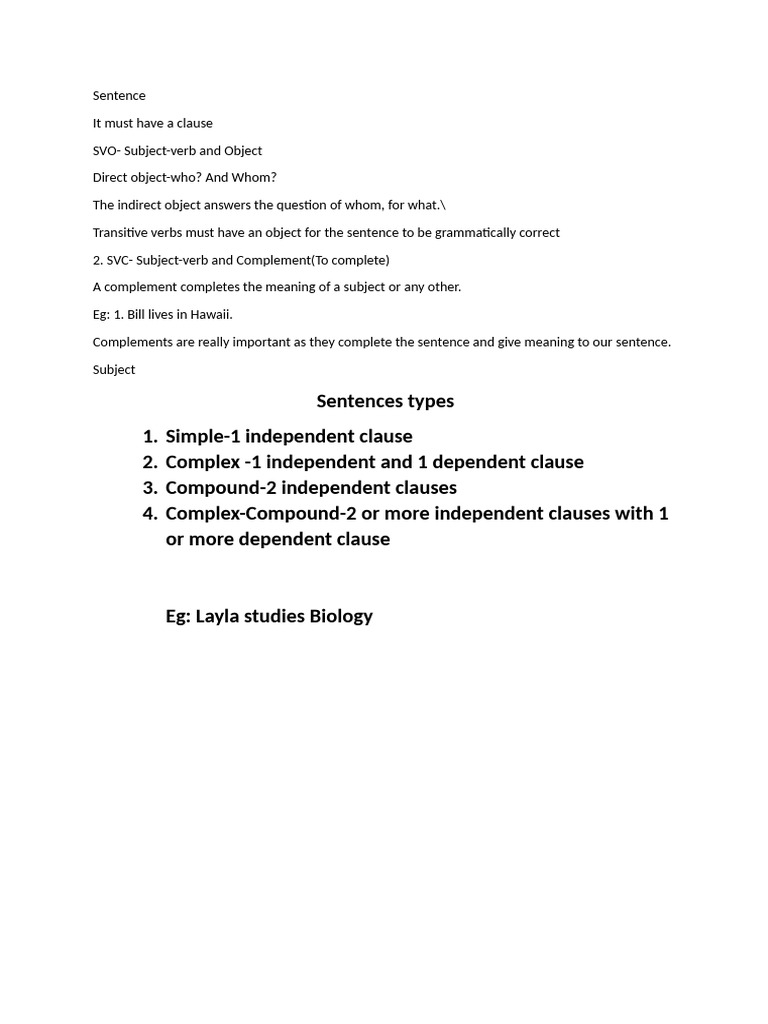 Sentence

It must have a clause

SVO- Subject-verb and Object

Direct object-who? And Whom?

The indirect object answers the question of whom, for what.\

Transitive verbs must have an object for the sentence to be grammatically correct

2. SVC- Subject-verb and Complement(To complete)

A complement completes the meaning of a subject or any other.

Eg: 1. Bill lives in Hawaii.

Complements are really important as they complete the sentence and give meaning to our sentence.

Subject

Sentences types

1. Simple-1 independent clause
2. Complex -1 independent and 1 dependent clause
3. Compound-2 independent clauses
4. Complex-Compound-2 or more independent clauses with 1 or more dependent clause

Eg: Layla studies Biology